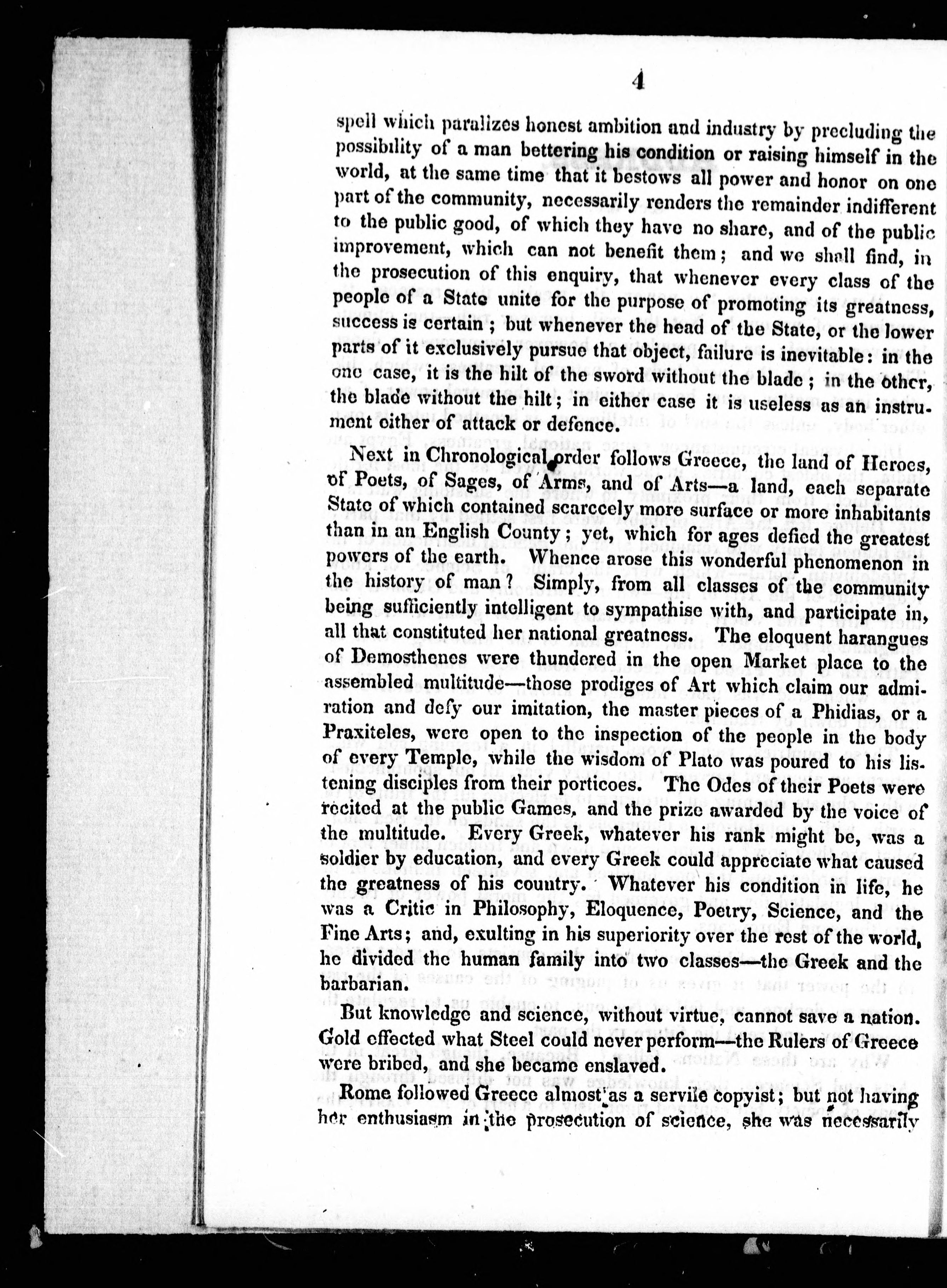 4

spell which paralizes honest ambition and industry by precluding the possibility of a man bettering his condition or raising himself in the world, at the same time that it bestows all power and honor on one part of the community, necessarily renders the remainder indifferent to the public good, of which they have no share, and of the public improvement, which can not benefit them; and we shall find, in the prosecution of this enquiry, that whenever every class of the people of a State unite for the purpose of promoting its greatness, success is certain; but whenever the head of the State, or the lower parts of it exclusively pursue that object, failure is inevitable: in the one case, it is the hilt of the sword without the blade; in the other, the blade without the hilt; in either case it is useless as an instrument either of attack or defence.

Next in Chronological order follows Greece, the land of Heroes, of Poets, of Sages, of Arms, and of Arts—a land, each separate State of which contained scarcely more surface or more inhabitants than in an English County; yet, which for ages defied the greatest powers of the earth. Whence arose this wonderful phenomenon in the history of man? Simply, from all classes of the community being sufficiently intelligent to sympathise with, and participate in, all that constituted her national greatness. The eloquent harangues of Demosthenes were thundered in the open Market place to the assembled multitude—those prodiges of Art which claim our admiration and defy our imitation, the master pieces of a Phidias, or a Praxiteles, were open to the inspection of the people in the body of every Temple, while the wisdom of Plato was poured to his listening disciples from their porticoes. The Odes of their Poets were recited at the public Games, and the prize awarded by the voice of the multitude. Every Greek, whatever his rank might be, was a soldier by education, and every Greek could appreciate what caused the greatness of his country. Whatever his condition in life, he was a Critic in Philosophy, Eloquence, Poetry, Science, and the Fine Arts; and, exulting in his superiority over the rest of the world, he divided the human family into two classes—the Greek and the barbarian.

But knowledge and science, without virtue, cannot save a nation. Gold effected what Steel could never perform—the Rulers of Greece were bribed, and she became enslaved.

Rome followed Greece almost as a servile copyist; but not having her enthusiasm in the prosecution of science, she was necessarily